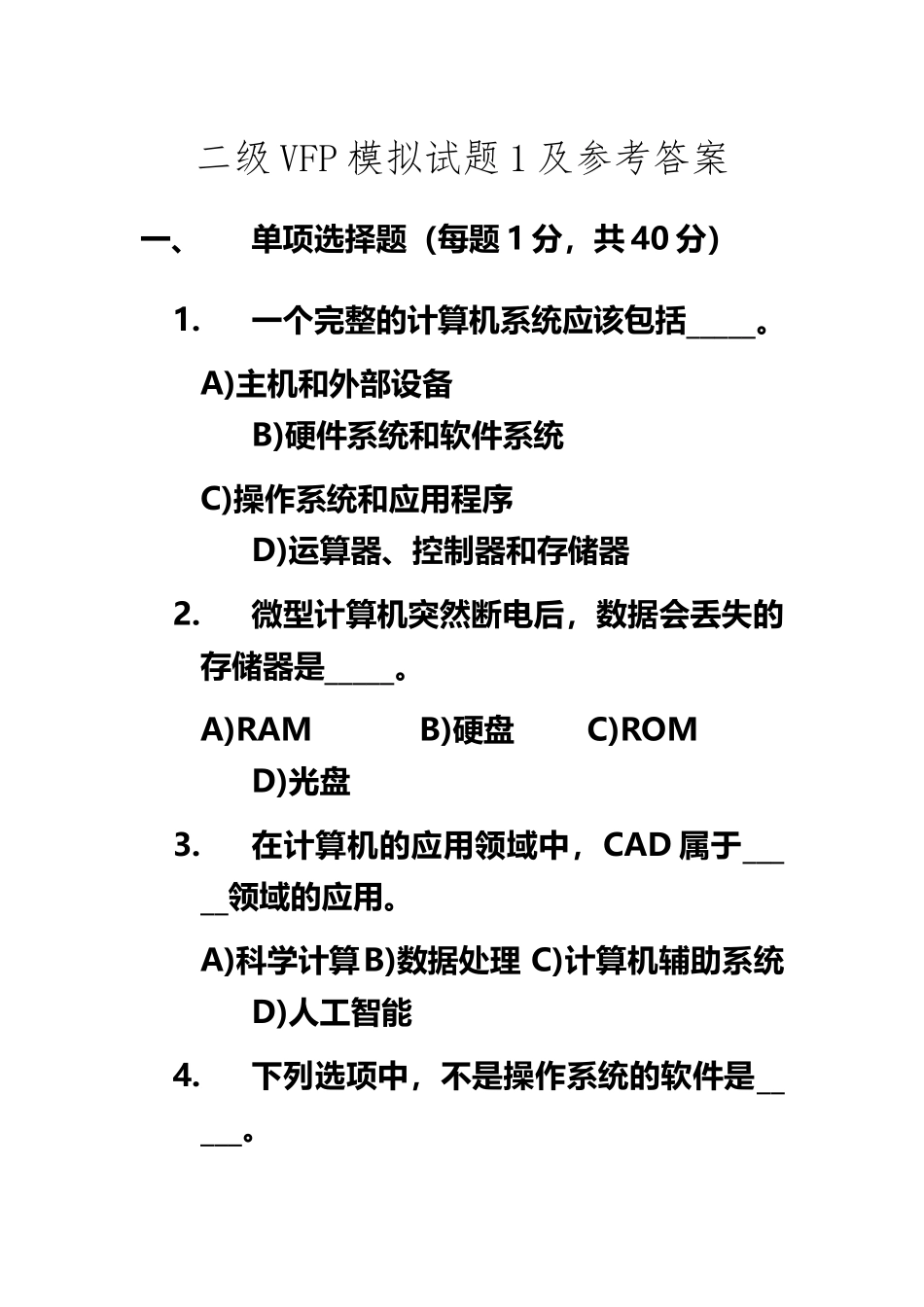 二级 VFP 模拟试题 1 及参考答案

一、 单项选择题（每题 1 分，共 40 分）

1. 一个完整的计算机系统应该包括_____。

A)主机和外部设备
B)硬件系统和软件系统

C)操作系统和应用程序
D)运算器、控制器和存储器

2. 微型计算机突然断电后，数据会丢失的存储器是_____。

A)RAM B)硬盘 C)ROM
D)光盘

3. 在计算机的应用领域中，CAD 属于_____领域的应用。

A)科学计算 B)数据处理 C)计算机辅助系统
D)人工智能

4. 下列选项中，不是操作系统的软件是_____。